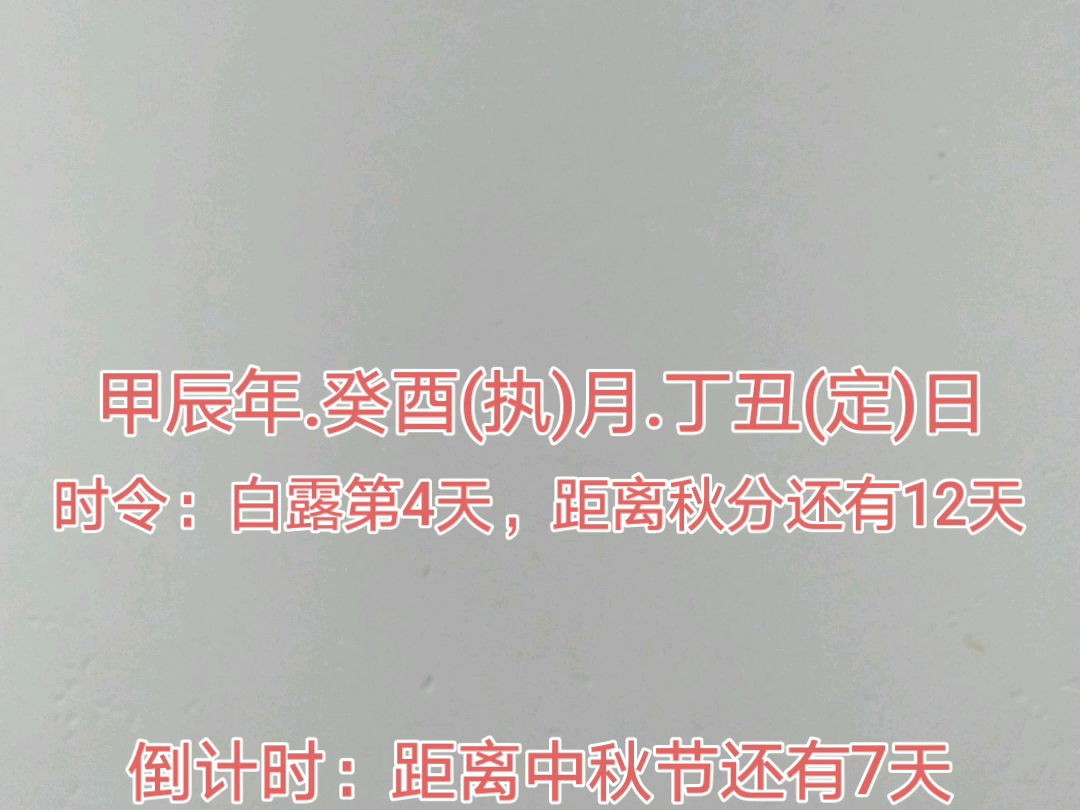 甲辰年.癸酉(执)月.丁丑(定)日

时令：白露第4天，距离秋分还有12天

倒计时：距离中秋节还有7天